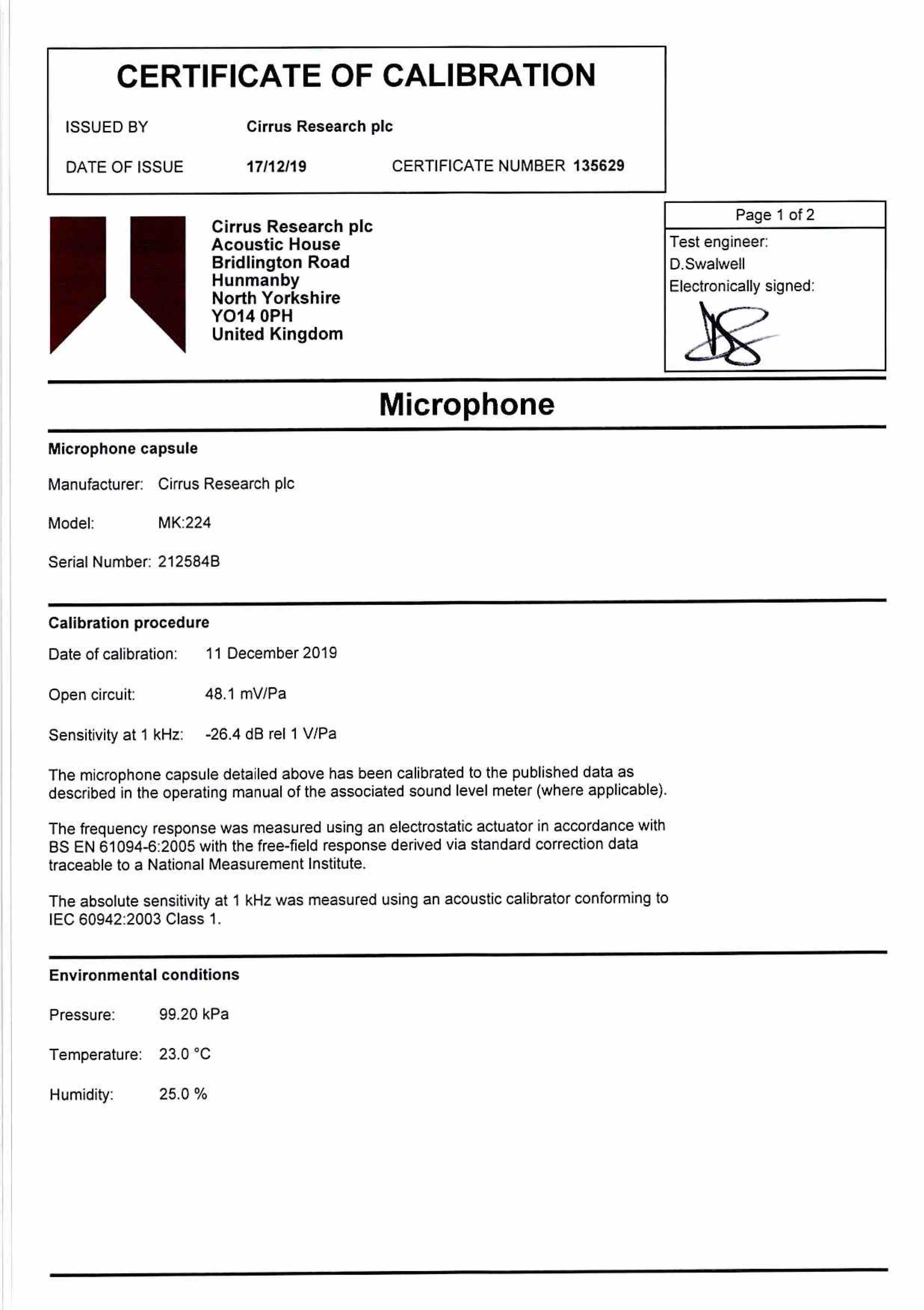 CERTIFICATE OF CALIBRATION

ISSUED BY Cirrus Research plc

DATE OF ISSUE 17/12/19 CERTIFICATE NUMBER 135629

Cirrus Research plc
Acoustic House
Bridlington Road
Hunmanby
North Yorkshire
YO14 0PH
United Kingdom

Page 1 of 2

Test engineer:
D.Swalwell
Electronically signed:

Microphone

Microphone capsule

Manufacturer: Cirrus Research plc

Model: MK:224

Serial Number: 212584B

Calibration procedure

Date of calibration: 11 December 2019

Open circuit: 48.1 mV/Pa

Sensitivity at 1 kHz: -26.4 dB rel 1 V/Pa

The microphone capsule detailed above has been calibrated to the published data as described in the operating manual of the associated sound level meter (where applicable).

The frequency response was measured using an electrostatic actuator in accordance with BS EN 61094-6:2005 with the free-field response derived via standard correction data traceable to a National Measurement Institute.

The absolute sensitivity at 1 kHz was measured using an acoustic calibrator conforming to IEC 60942:2003 Class 1.

Environmental conditions

Pressure: 99.20 kPa

Temperature: 23.0 °C

Humidity: 25.0 %